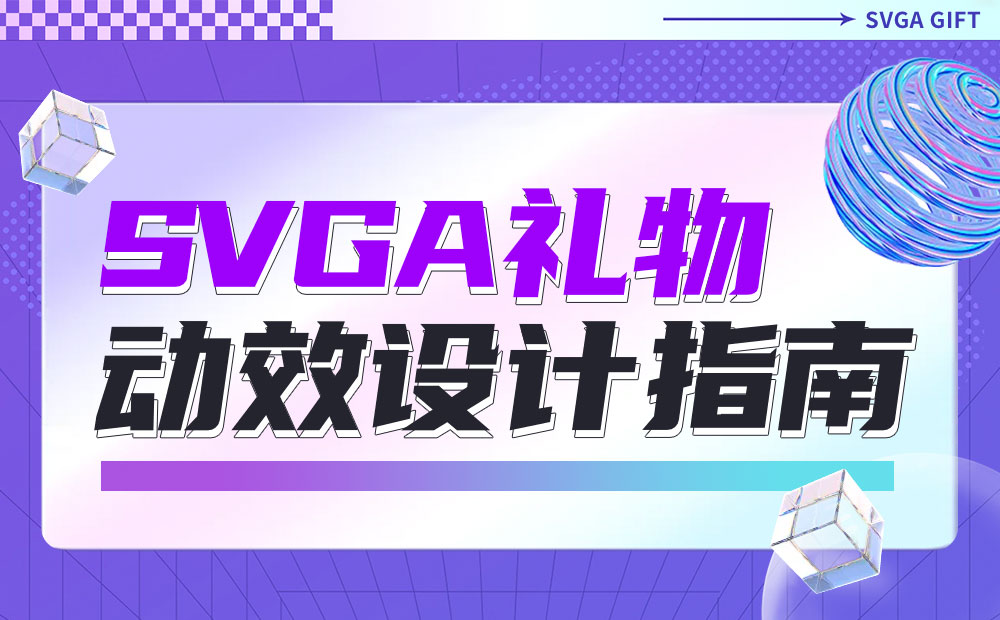 SVGA GIFT

SVGA礼物
动效设计指南